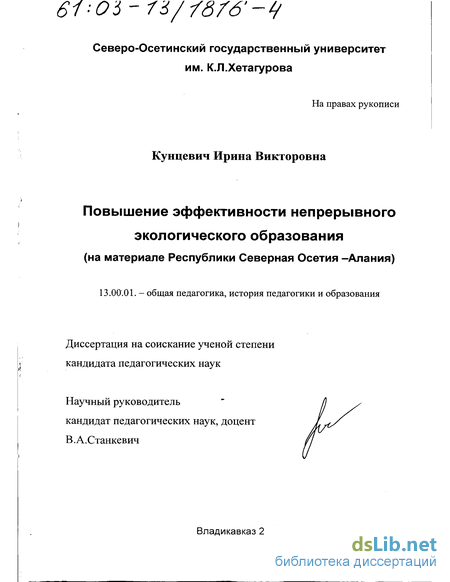 61:03-13/1816-4

Северо-Осетинский государственный университет им. К.Л.Хетагурова

На правах рукописи

Кунцевич Ирина Викторовна

Повышение эффективности непрерывного экологического образования
(на материале Республики Северная Осетия –Алания)

13.00.01. – общая педагогика, история педагогики и образования

Диссертация на соискание ученой степени кандидата педагогических наук

Научный руководитель
кандидат педагогических наук, доцент
В.А.Станкевич

Владикавказ 2

dsLib.net
библиотека диссертаций